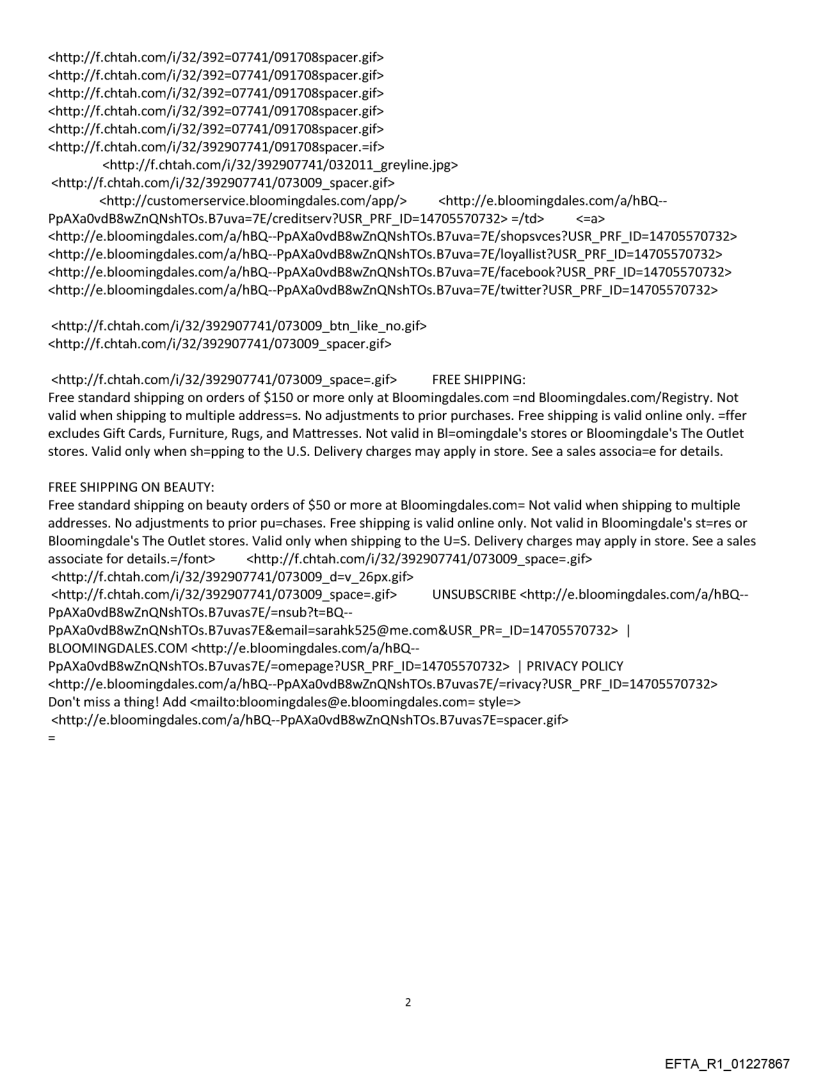 <http://f.chtah.com/i/32/392=07741/091708spacer.gif>
<http://f.chtah.com/i/32/392=07741/091708spacer.gif>
<http://f.chtah.com/i/32/392=07741/091708spacer.gif>
<http://f.chtah.com/i/32/392=07741/091708spacer.gif>
<http://f.chtah.com/i/32/392=07741/091708spacer.gif>
<http://f.chtah.com/i/32/392907741/091708spacer.=if>
<http://f.chtah.com/i/32/392907741/032011_greyline.jpg>
<http://f.chtah.com/i/32/392907741/073009_spacer.gif>
<http://customerservice.bloomingdales.com/app/> <http://e.bloomingdales.com/a/hBQ--PpAXa0vdB8wZnQNshTOs.B7uva=7E/creditserv?USR_PRF_ID=14705570732> =/td> <=a>
<http://e.bloomingdales.com/a/hBQ--PpAXa0vdB8wZnQNshTOs.B7uva=7E/shopsvces?USR_PRF_ID=14705570732>
<http://e.bloomingdales.com/a/hBQ--PpAXa0vdB8wZnQNshTOs.B7uva=7E/loyallist?USR_PRF_ID=14705570732>
<http://e.bloomingdales.com/a/hBQ--PpAXa0vdB8wZnQNshTOs.B7uva=7E/facebook?USR_PRF_ID=14705570732>
<http://e.bloomingdales.com/a/hBQ--PpAXa0vdB8wZnQNshTOs.B7uva=7E/twitter?USR_PRF_ID=14705570732>

<http://f.chtah.com/i/32/392907741/073009_btn_like_no.gif>
<http://f.chtah.com/i/32/392907741/073009_spacer.gif>

<http://f.chtah.com/i/32/392907741/073009_space=.gif> FREE SHIPPING:
Free standard shipping on orders of $150 or more only at Bloomingdales.com =nd Bloomingdales.com/Registry. Not valid when shipping to multiple address=s. No adjustments to prior purchases. Free shipping is valid online only. =ffer excludes Gift Cards, Furniture, Rugs, and Mattresses. Not valid in Bl=omingdale's stores or Bloomingdale's The Outlet stores. Valid only when sh=pping to the U.S. Delivery charges may apply in store. See a sales associa=e for details.

FREE SHIPPING ON BEAUTY:
Free standard shipping on beauty orders of $50 or more at Bloomingdales.com= Not valid when shipping to multiple addresses. No adjustments to prior pu=chases. Free shipping is valid online only. Not valid in Bloomingdale's st=res or Bloomingdale's The Outlet stores. Valid only when shipping to the U=S. Delivery charges may apply in store. See a sales associate for details.=/font> <http://f.chtah.com/i/32/392907741/073009_space=.gif>
<http://f.chtah.com/i/32/392907741/073009_d=v_26px.gif>
<http://f.chtah.com/i/32/392907741/073009_space=.gif> UNSUBSCRIBE <http://e.bloomingdales.com/a/hBQ--PpAXa0vdB8wZnQNshTOs.B7uvas7E/=nsub?t=BQ--PpAXa0vdB8wZnQNshTOs.B7uvas7E&email=sarahk525@me.com&USR_PR=_ID=14705570732> |
BLOOMINGDALES.COM <http://e.bloomingdales.com/a/hBQ--PpAXa0vdB8wZnQNshTOs.B7uvas7E/=omepage?USR_PRF_ID=14705570732> | PRIVACY POLICY
<http://e.bloomingdales.com/a/hBQ--PpAXa0vdB8wZnQNshTOs.B7uvas7E/=rivacy?USR_PRF_ID=14705570732>
Don't miss a thing! Add <mailto:bloomingdales@e.bloomingdales.com= style=>
<http://e.bloomingdales.com/a/hBQ--PpAXa0vdB8wZnQNshTOs.B7uvas7E=spacer.gif>
=

2

EFTA_R1_01227867